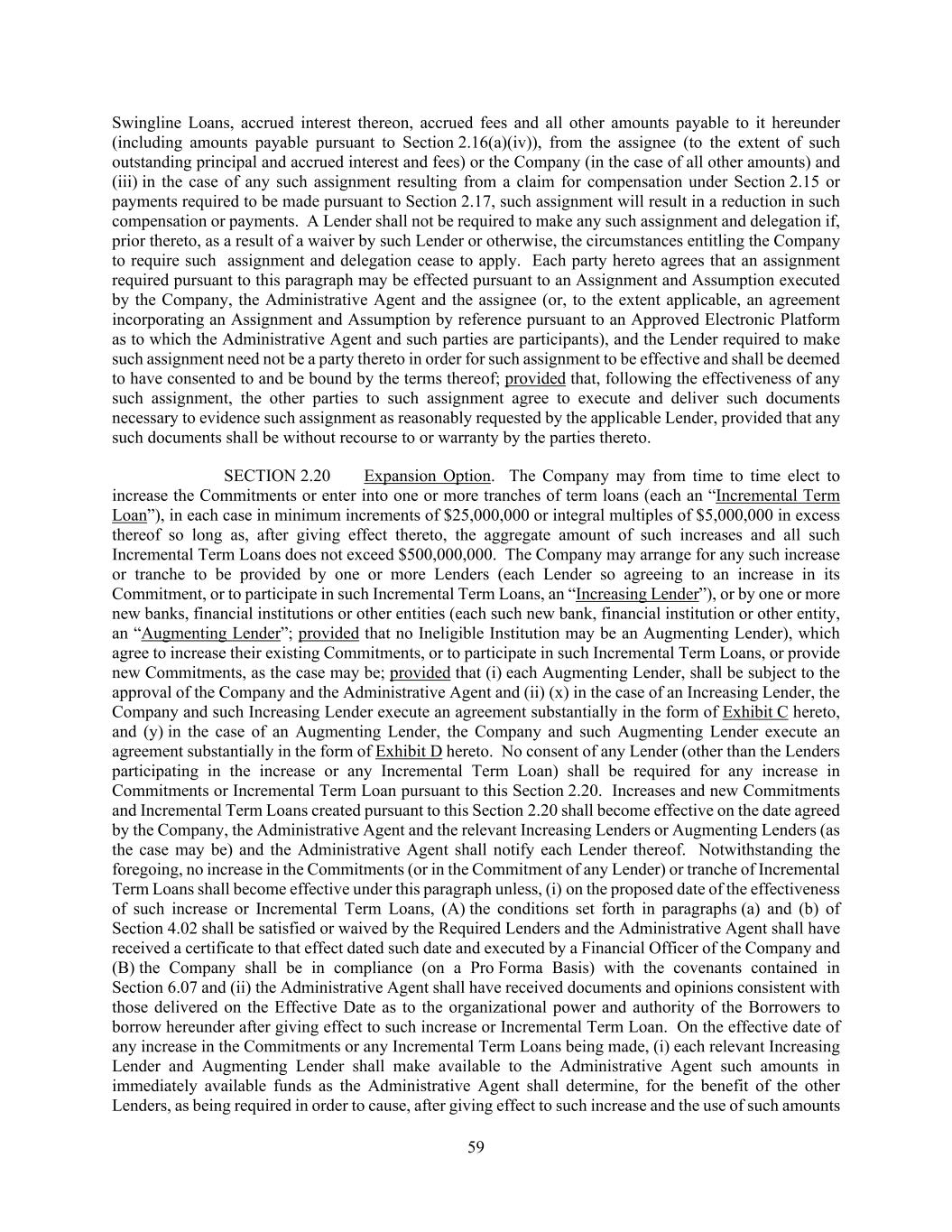 Swingline Loans, accrued interest thereon, accrued fees and all other amounts payable to it hereunder (including amounts payable pursuant to Section 2.16(a)(iv)), from the assignee (to the extent of such outstanding principal and accrued interest and fees) or the Company (in the case of all other amounts) and (iii) in the case of any such assignment resulting from a claim for compensation under Section 2.15 or payments required to be made pursuant to Section 2.17, such assignment will result in a reduction in such compensation or payments. A Lender shall not be required to make any such assignment and delegation if, prior thereto, as a result of a waiver by such Lender or otherwise, the circumstances entitling the Company to require such assignment and delegation cease to apply. Each party hereto agrees that an assignment required pursuant to this paragraph may be effected pursuant to an Assignment and Assumption executed by the Company, the Administrative Agent and the assignee (or, to the extent applicable, an agreement incorporating an Assignment and Assumption by reference pursuant to an Approved Electronic Platform as to which the Administrative Agent and such parties are participants), and the Lender required to make such assignment need not be a party thereto in order for such assignment to be effective and shall be deemed to have consented to and be bound by the terms thereof; provided that, following the effectiveness of any such assignment, the other parties to such assignment agree to execute and deliver such documents necessary to evidence such assignment as reasonably requested by the applicable Lender, provided that any such documents shall be without recourse to or warranty by the parties thereto.

SECTION 2.20 Expansion Option. The Company may from time to time elect to increase the Commitments or enter into one or more tranches of term loans (each an “Incremental Term Loan”), in each case in minimum increments of $25,000,000 or integral multiples of $5,000,000 in excess thereof so long as, after giving effect thereto, the aggregate amount of such increases and all such Incremental Term Loans does not exceed $500,000,000. The Company may arrange for any such increase or tranche to be provided by one or more Lenders (each Lender so agreeing to an increase in its Commitment, or to participate in such Incremental Term Loans, an “Increasing Lender”), or by one or more new banks, financial institutions or other entities (each such new bank, financial institution or other entity, an “Augmenting Lender”; provided that no Ineligible Institution may be an Augmenting Lender), which agree to increase their existing Commitments, or to participate in such Incremental Term Loans, or provide new Commitments, as the case may be; provided that (i) each Augmenting Lender, shall be subject to the approval of the Company and the Administrative Agent and (ii) (x) in the case of an Increasing Lender, the Company and such Increasing Lender execute an agreement substantially in the form of Exhibit C hereto, and (y) in the case of an Augmenting Lender, the Company and such Augmenting Lender execute an agreement substantially in the form of Exhibit D hereto. No consent of any Lender (other than the Lenders participating in the increase or any Incremental Term Loan) shall be required for any increase in Commitments or Incremental Term Loan pursuant to this Section 2.20. Increases and new Commitments and Incremental Term Loans created pursuant to this Section 2.20 shall become effective on the date agreed by the Company, the Administrative Agent and the relevant Increasing Lenders or Augmenting Lenders (as the case may be) and the Administrative Agent shall notify each Lender thereof. Notwithstanding the foregoing, no increase in the Commitments (or in the Commitment of any Lender) or tranche of Incremental Term Loans shall become effective under this paragraph unless, (i) on the proposed date of the effectiveness of such increase or Incremental Term Loans, (A) the conditions set forth in paragraphs (a) and (b) of Section 4.02 shall be satisfied or waived by the Required Lenders and the Administrative Agent shall have received a certificate to that effect dated such date and executed by a Financial Officer of the Company and (B) the Company shall be in compliance (on a Pro Forma Basis) with the covenants contained in Section 6.07 and (ii) the Administrative Agent shall have received documents and opinions consistent with those delivered on the Effective Date as to the organizational power and authority of the Borrowers to borrow hereunder after giving effect to such increase or Incremental Term Loan. On the effective date of any increase in the Commitments or any Incremental Term Loans being made, (i) each relevant Increasing Lender and Augmenting Lender shall make available to the Administrative Agent such amounts in immediately available funds as the Administrative Agent shall determine, for the benefit of the other Lenders, as being required in order to cause, after giving effect to such increase and the use of such amounts

59